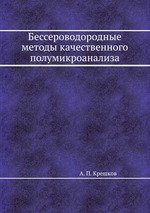 Бессероводородные методы качественного полумикроанализа

А. П. Крешков